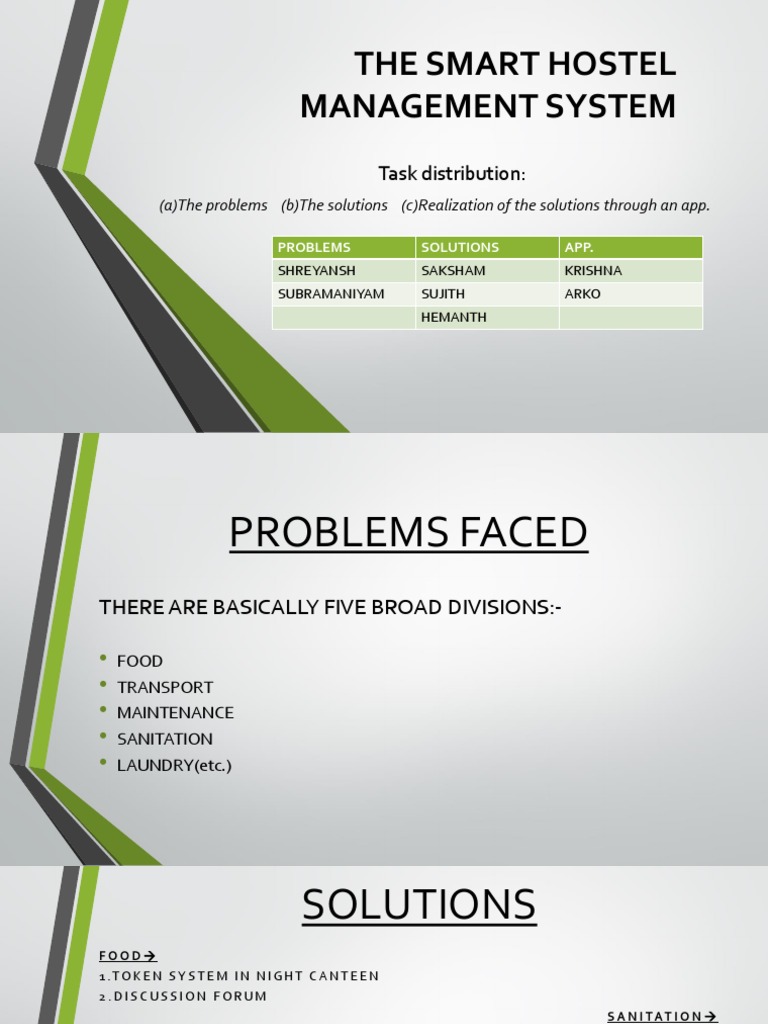 THE SMART HOSTEL MANAGEMENT SYSTEM

Task distribution:

(a)The problems (b)The solutions (c)Realization of the solutions through an app.

| PROBLEMS | SOLUTIONS | APP. |
|---|---|---|
| SHREYANSH | SAKSHAM | KRISHNA |
| SUBRAMANIYAM | SUJITH | ARKO |
| | HEMANTH | |

PROBLEMS FACED

THERE ARE BASICALLY FIVE BROAD DIVISIONS:-

• FOOD
• TRANSPORT
• MAINTENANCE
• SANITATION
• LAUNDRY(etc.)

SOLUTIONS

FOOD→
1.TOKEN SYSTEM IN NIGHT CANTEEN
2.DISCUSSION FORUM

SANITATION→